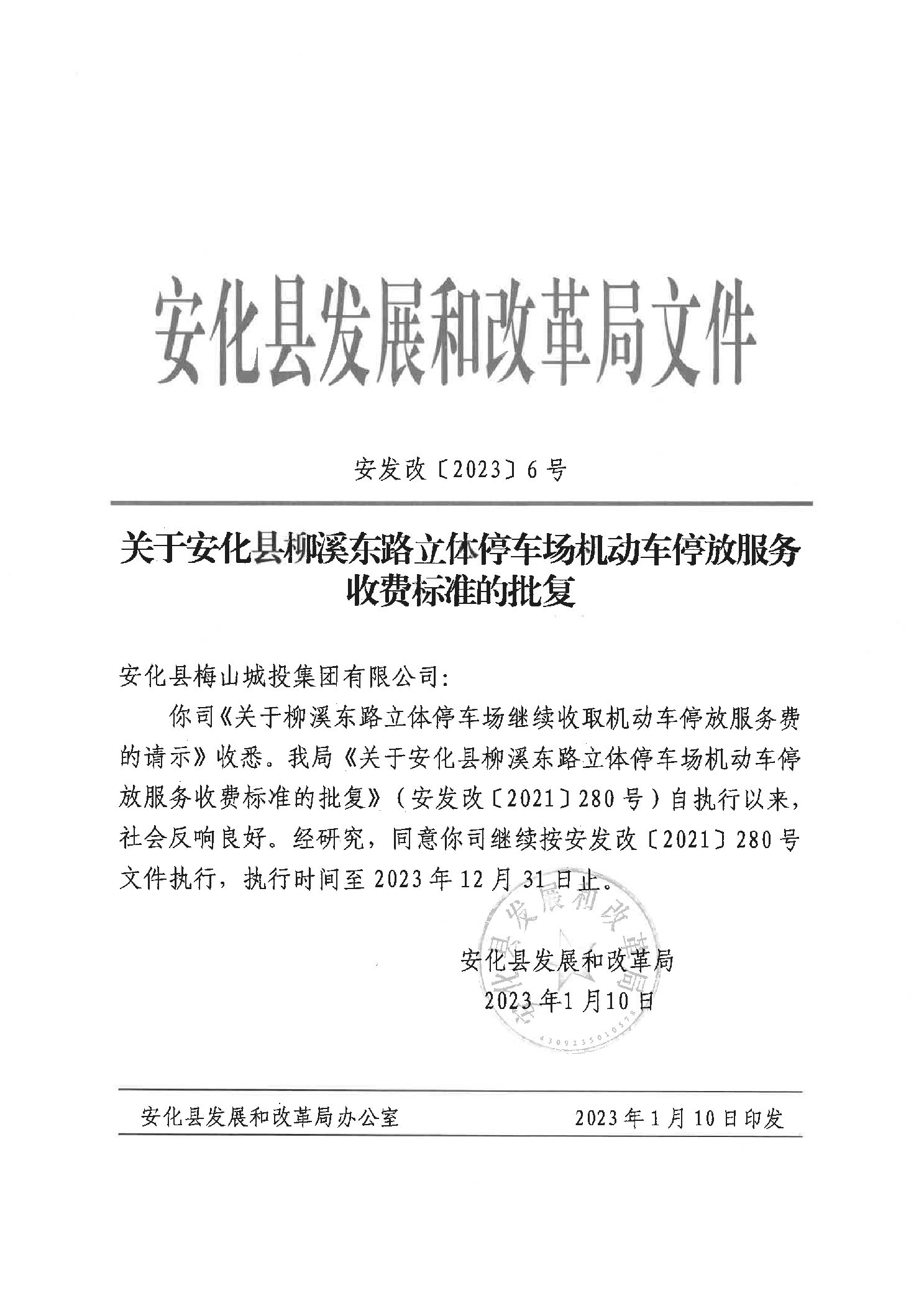 安化县发展和改革局文件

安发改〔2023〕6号

关于安化县柳溪东路立体停车场机动车停放服务收费标准的批复

安化县梅山城投集团有限公司：

你司《关于柳溪东路立体停车场继续收取机动车停放服务费的请示》收悉。我局《关于安化县柳溪东路立体停车场机动车停放服务收费标准的批复》（安发改〔2021〕280号）自执行以来，社会反响良好。经研究，同意你司继续按安发改〔2021〕280号文件执行，执行时间至2023年12月31日止。

安化县发展和改革局
2023年1月10日

安化县发展和改革局
4309235010578

安化县发展和改革局办公室　　2023年1月10日印发